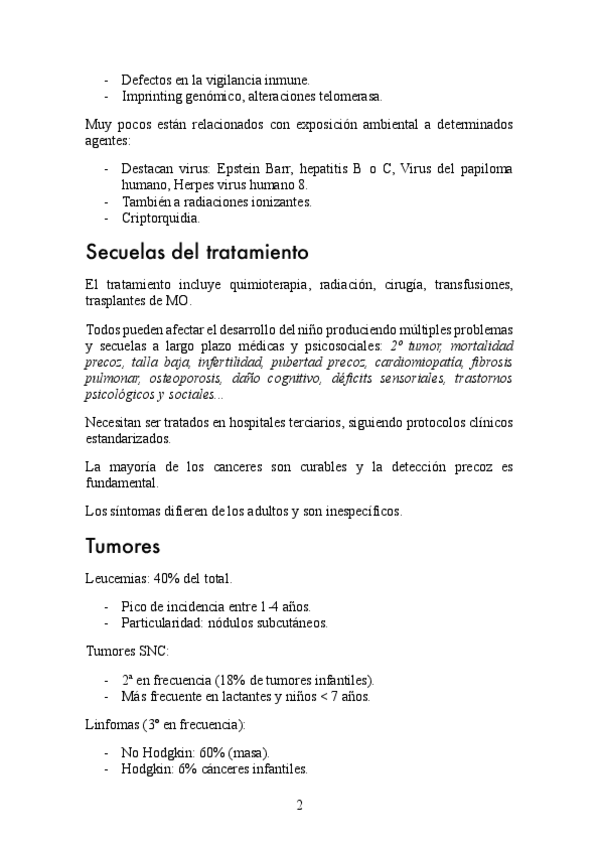 - Defectos en la vigilancia inmune.
- Imprinting genómico, alteraciones telomerasa.

Muy pocos están relacionados con exposición ambiental a determinados agentes:

- Destacan virus: Epstein Barr, hepatitis B o C, Virus del papiloma humano, Herpes virus humano 8.
- También a radiaciones ionizantes.
- Criptorquidia.

Secuelas del tratamiento

El tratamiento incluye quimioterapia, radiación, cirugía, transfusiones, trasplantes de MO.

Todos pueden afectar el desarrollo del niño produciendo múltiples problemas y secuelas a largo plazo médicas y psicosociales: 2º tumor, mortalidad precoz, talla baja, infertilidad, pubertad precoz, cardiomiopatía, fibrosis pulmonar, osteoporosis, daño cognitivo, déficits sensoriales, trastornos psicológicos y sociales...

Necesitan ser tratados en hospitales terciarios, siguiendo protocolos clínicos estandarizados.

La mayoría de los canceres son curables y la detección precoz es fundamental.

Los síntomas difieren de los adultos y son inespecíficos.

Tumores

Leucemias: 40% del total.

- Pico de incidencia entre 1-4 años.
- Particularidad: nódulos subcutáneos.

Tumores SNC:

- 2ª en frecuencia (18% de tumores infantiles).
- Más frecuente en lactantes y niños < 7 años.

Linfomas (3º en frecuencia):

- No Hodgkin: 60% (masa).
- Hodgkin: 6% cánceres infantiles.

2